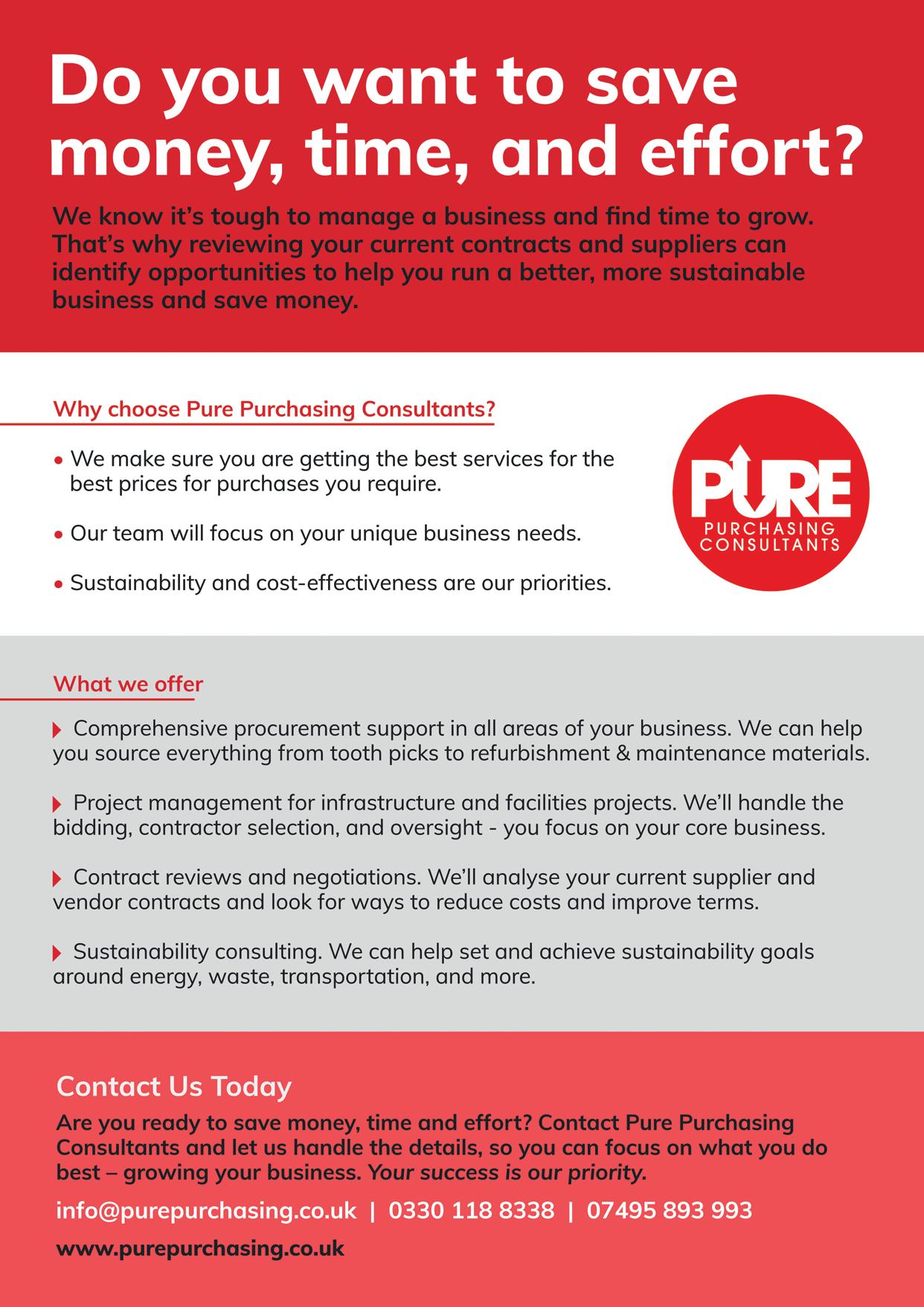 Do you want to save money, time, and effort?

We know it's tough to manage a business and find time to grow. That's why reviewing your current contracts and suppliers can identify opportunities to help you run a better, more sustainable business and save money.

Why choose Pure Purchasing Consultants?

• We make sure you are getting the best services for the best prices for purchases you require.

• Our team will focus on your unique business needs.

• Sustainability and cost-effectiveness are our priorities.

PURE
PURCHASING CONSULTANTS

What we offer

Comprehensive procurement support in all areas of your business. We can help you source everything from tooth picks to refurbishment & maintenance materials.

Project management for infrastructure and facilities projects. We'll handle the bidding, contractor selection, and oversight - you focus on your core business.

Contract reviews and negotiations. We'll analyse your current supplier and vendor contracts and look for ways to reduce costs and improve terms.

Sustainability consulting. We can help set and achieve sustainability goals around energy, waste, transportation, and more.

Contact Us Today

Are you ready to save money, time and effort? Contact Pure Purchasing Consultants and let us handle the details, so you can focus on what you do best – growing your business. Your success is our priority.

info@purepurchasing.co.uk | 0330 118 8338 | 07495 893 993

www.purepurchasing.co.uk